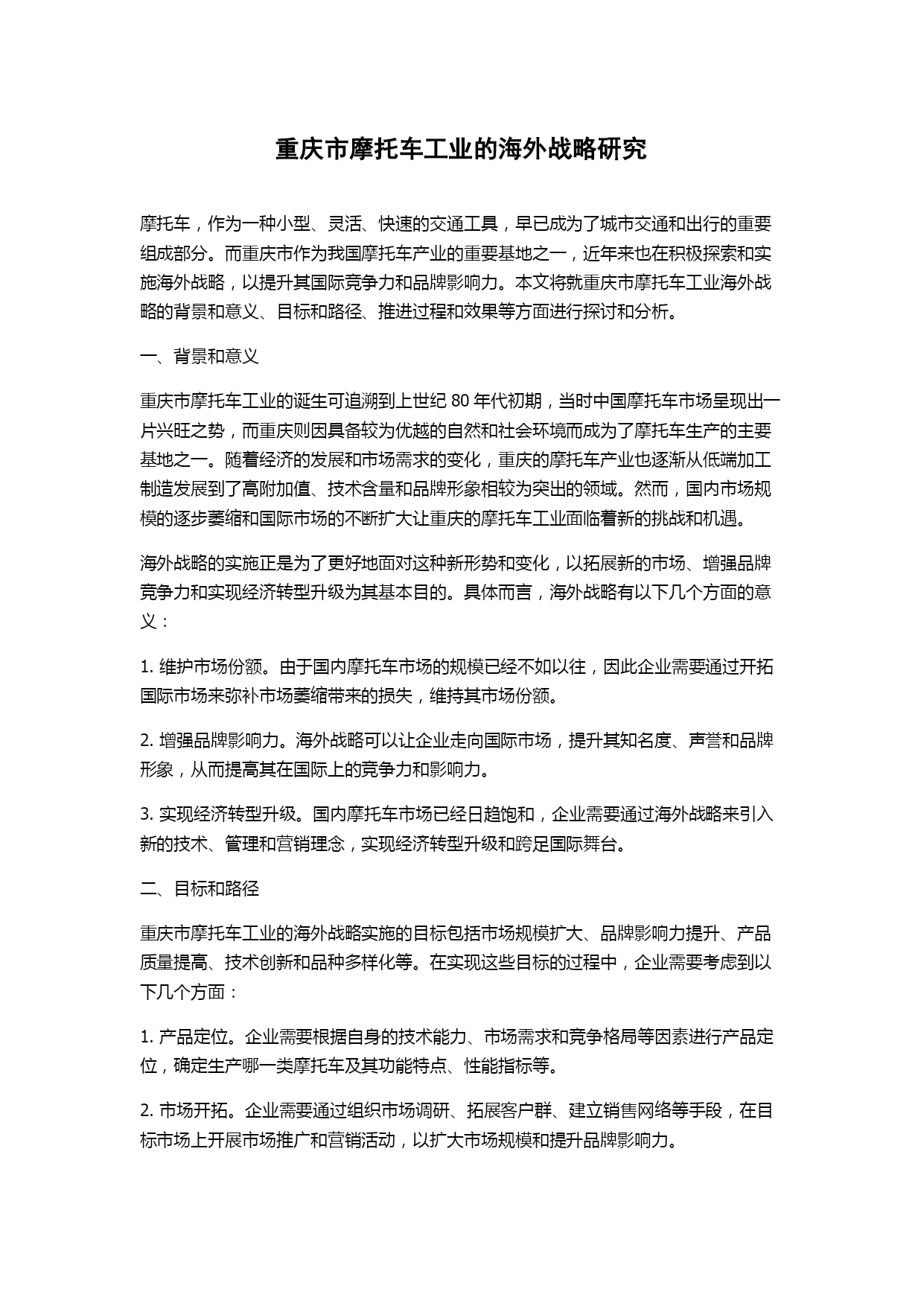 重庆市摩托车工业的海外战略研究

摩托车，作为一种小型、灵活、快速的交通工具，早已成为了城市交通和出行的重要组成部分。而重庆市作为我国摩托车产业的重要基地之一，近年来也在积极探索和实施海外战略，以提升其国际竞争力和品牌影响力。本文将就重庆市摩托车工业海外战略的背景和意义、目标和路径、推进过程和效果等方面进行探讨和分析。

一、背景和意义

重庆市摩托车工业的诞生可追溯到上世纪 80 年代初期，当时中国摩托车市场呈现出一片兴旺之势，而重庆则因具备较为优越的自然和社会环境而成为了摩托车生产的主要基地之一。随着经济的发展和市场需求的变化，重庆的摩托车产业也逐渐从低端加工制造发展到了高附加值、技术含量和品牌形象相较为突出的领域。然而，国内市场规模的逐步萎缩和国际市场的不断扩大让重庆的摩托车工业面临着新的挑战和机遇。

海外战略的实施正是为了更好地面对这种新形势和变化，以拓展新的市场、增强品牌竞争力和实现经济转型升级为其基本目的。具体而言，海外战略有以下几个方面的意义：

1. 维护市场份额。由于国内摩托车市场的规模已经不如以往，因此企业需要通过开拓国际市场来弥补市场萎缩带来的损失，维持其市场份额。

2. 增强品牌影响力。海外战略可以让企业走向国际市场，提升其知名度、声誉和品牌形象，从而提高其在国际上的竞争力和影响力。

3. 实现经济转型升级。国内摩托车市场已经日趋饱和，企业需要通过海外战略来引入新的技术、管理和营销理念，实现经济转型升级和跨足国际舞台。

二、目标和路径

重庆市摩托车工业的海外战略实施的目标包括市场规模扩大、品牌影响力提升、产品质量提高、技术创新和品种多样化等。在实现这些目标的过程中，企业需要考虑到以下几个方面：

1. 产品定位。企业需要根据自身的技术能力、市场需求和竞争格局等因素进行产品定位，确定生产哪一类摩托车及其功能特点、性能指标等。

2. 市场开拓。企业需要通过组织市场调研、拓展客户群、建立销售网络等手段，在目标市场上开展市场推广和营销活动，以扩大市场规模和提升品牌影响力。